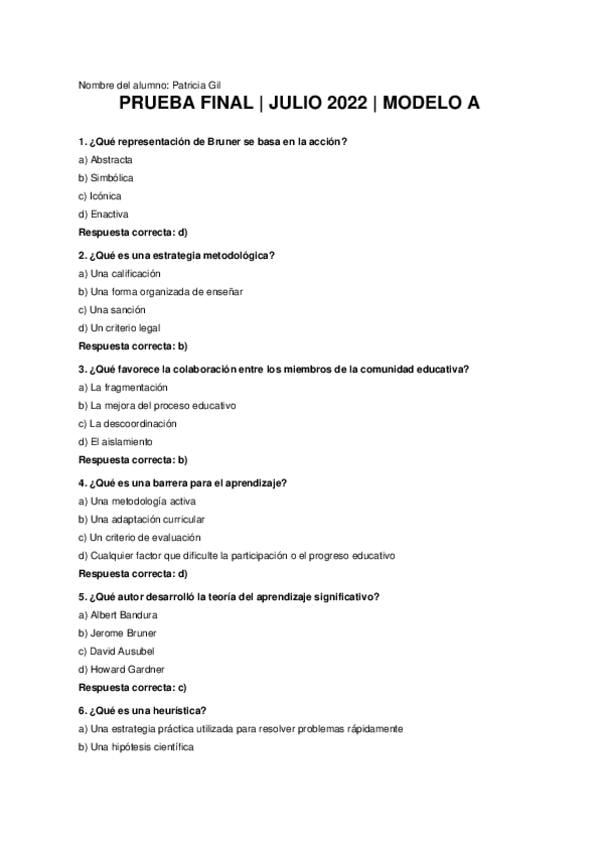 Nombre del alumno: Patricia Gil

PRUEBA FINAL | JULIO 2022 | MODELO A

1. ¿Qué representación de Bruner se basa en la acción?

a) Abstracta

b) Simbólica

c) Icónica

d) Enactiva

Respuesta correcta: d)

2. ¿Qué es una estrategia metodológica?

a) Una calificación

b) Una forma organizada de enseñar

c) Una sanción

d) Un criterio legal

Respuesta correcta: b)

3. ¿Qué favorece la colaboración entre los miembros de la comunidad educativa?

a) La fragmentación

b) La mejora del proceso educativo

c) La descoordinación

d) El aislamiento

Respuesta correcta: b)

4. ¿Qué es una barrera para el aprendizaje?

a) Una metodología activa

b) Una adaptación curricular

c) Un criterio de evaluación

d) Cualquier factor que dificulte la participación o el progreso educativo

Respuesta correcta: d)

5. ¿Qué autor desarrolló la teoría del aprendizaje significativo?

a) Albert Bandura

b) Jerome Bruner

c) David Ausubel

d) Howard Gardner

Respuesta correcta: c)

6. ¿Qué es una heurística?

a) Una estrategia práctica utilizada para resolver problemas rápidamente

b) Una hipótesis científica